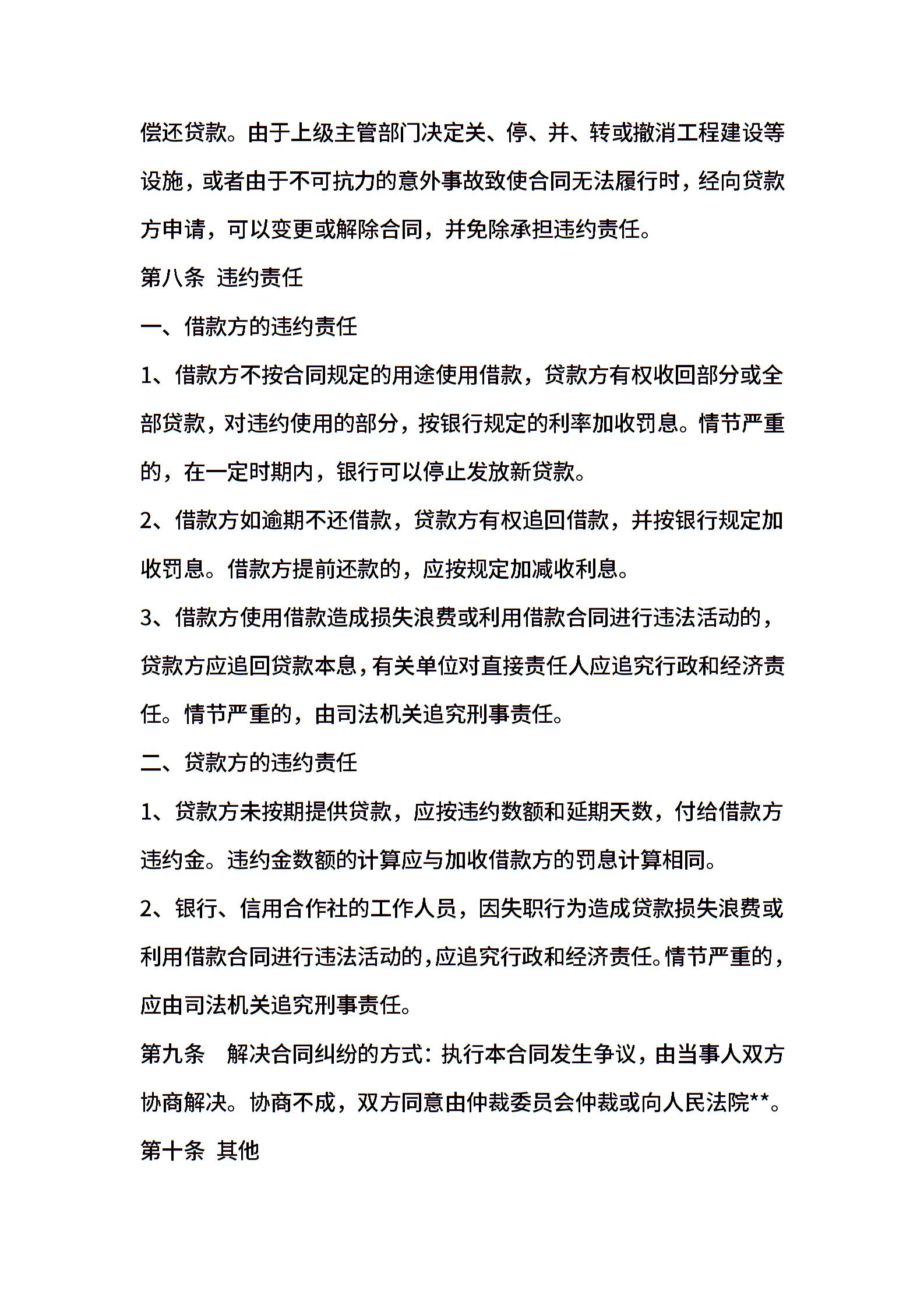 偿还贷款。由于上级主管部门决定关、停、并、转或撤消工程建设等设施，或者由于不可抗力的意外事故致使合同无法履行时，经向贷款方申请，可以变更或解除合同，并免除承担违约责任。

第八条 违约责任

一、借款方的违约责任

1、借款方不按合同规定的用途使用借款，贷款方有权收回部分或全部贷款，对违约使用的部分，按银行规定的利率加收罚息。情节严重的，在一定时期内，银行可以停止发放新贷款。

2、借款方如逾期不还借款，贷款方有权追回借款，并按银行规定加收罚息。借款方提前还款的，应按规定加减收利息。

3、借款方使用借款造成损失浪费或利用借款合同进行违法活动的，贷款方应追回贷款本息，有关单位对直接责任人应追究行政和经济责任。情节严重的，由司法机关追究刑事责任。

二、贷款方的违约责任

1、贷款方未按期提供贷款，应按违约数额和延期天数，付给借款方违约金。违约金数额的计算应与加收借款方的罚息计算相同。

2、银行、信用合作社的工作人员，因失职行为造成贷款损失浪费或利用借款合同进行违法活动的，应追究行政和经济责任。情节严重的，应由司法机关追究刑事责任。

第九条 解决合同纠纷的方式：执行本合同发生争议，由当事人双方协商解决。协商不成，双方同意由仲裁委员会仲裁或向人民法院**。

第十条 其他